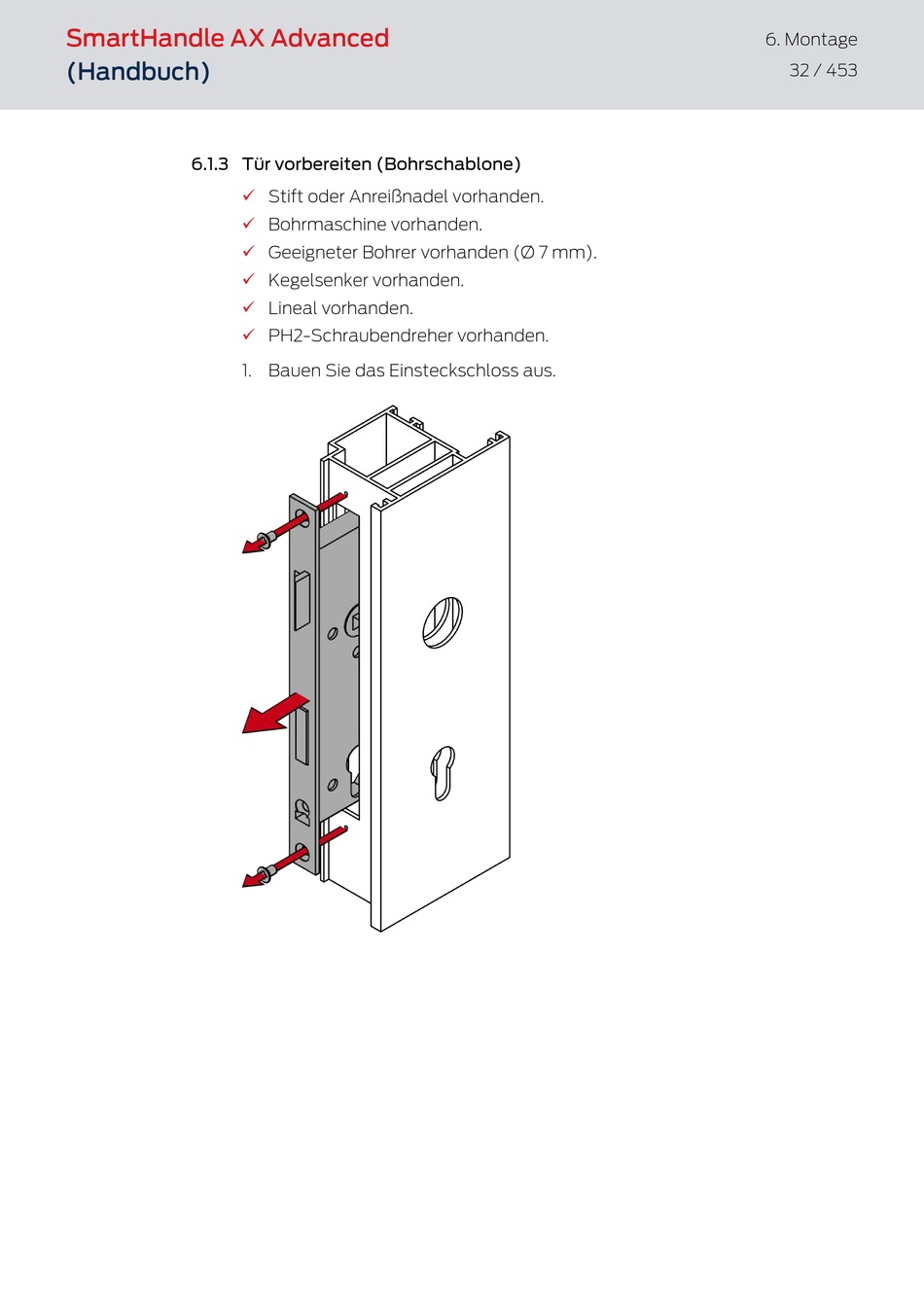 SmartHandle AX Advanced
(Handbuch)

6. Montage
32 / 453

6.1.3 Tür vorbereiten (Bohrschablone)

✓ Stift oder Anreißnadel vorhanden.
✓ Bohrmaschine vorhanden.
✓ Geeigneter Bohrer vorhanden (Ø 7 mm).
✓ Kegelsenker vorhanden.
✓ Lineal vorhanden.
✓ PH2-Schraubendreher vorhanden.

1. Bauen Sie das Einsteckschloss aus.